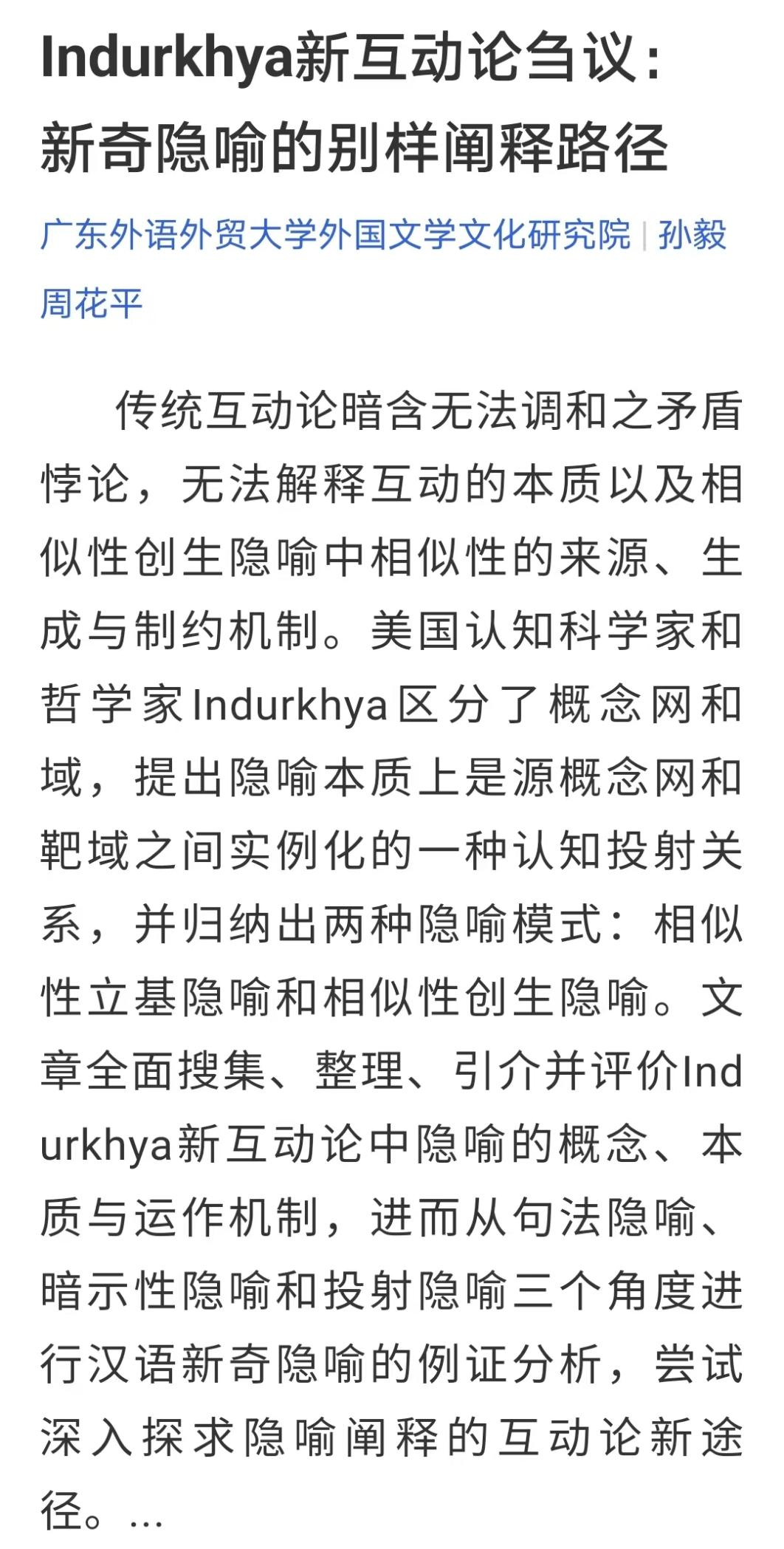 Indurkhya新互动论刍议：新奇隐喻的别样阐释路径

广东外语外贸大学外国文学文化研究院 | 孙毅 周花平

传统互动论暗含无法调和之矛盾悖论，无法解释互动的本质以及相似性创生隐喻中相似性的来源、生成与制约机制。美国认知科学家和哲学家Indurkhya区分了概念网和域，提出隐喻本质上是源概念网和靶域之间实例化的一种认知投射关系，并归纳出两种隐喻模式：相似性立基隐喻和相似性创生隐喻。文章全面搜集、整理、引介并评价Indurkhya新互动论中隐喻的概念、本质与运作机制，进而从句法隐喻、暗示性隐喻和投射隐喻三个角度进行汉语新奇隐喻的例证分析，尝试深入探求隐喻阐释的互动论新途径。...